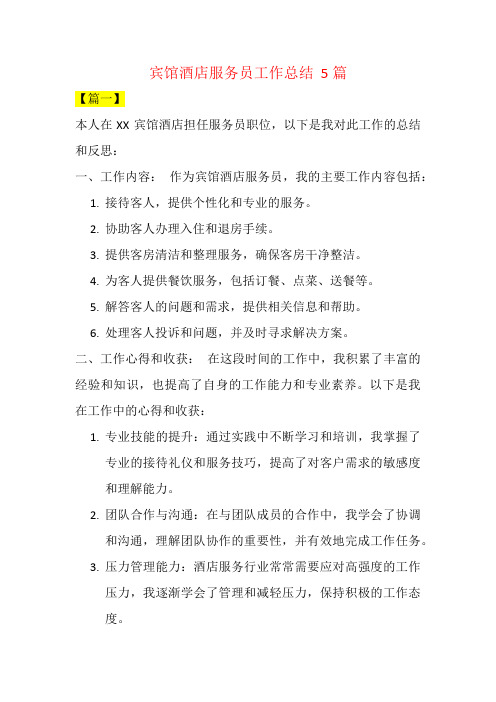 宾馆酒店服务员工作总结 5 篇

【篇一】

本人在 XX 宾馆酒店担任服务员职位，以下是我对此工作的总结和反思：

一、工作内容： 作为宾馆酒店服务员，我的主要工作内容包括：

1. 接待客人，提供个性化和专业的服务。
2. 协助客人办理入住和退房手续。
3. 提供客房清洁和整理服务，确保客房干净整洁。
4. 为客人提供餐饮服务，包括订餐、点菜、送餐等。
5. 解答客人的问题和需求，提供相关信息和帮助。
6. 处理客人投诉和问题，并及时寻求解决方案。

二、工作心得和收获： 在这段时间的工作中，我积累了丰富的经验和知识，也提高了自身的工作能力和专业素养。以下是我在工作中的心得和收获：

1. 专业技能的提升：通过实践中不断学习和培训，我掌握了专业的接待礼仪和服务技巧，提高了对客户需求的敏感度和理解能力。
2. 团队合作与沟通：在与团队成员的合作中，我学会了协调和沟通，理解团队协作的重要性，并有效地完成工作任务。
3. 压力管理能力：酒店服务行业常常需要应对高强度的工作压力，我逐渐学会了管理和减轻压力，保持积极的工作态度。